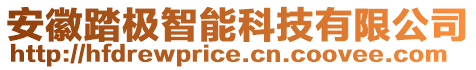 安徽踏极智能科技有限公司
http://hfdrewprice.cn.coovee.com